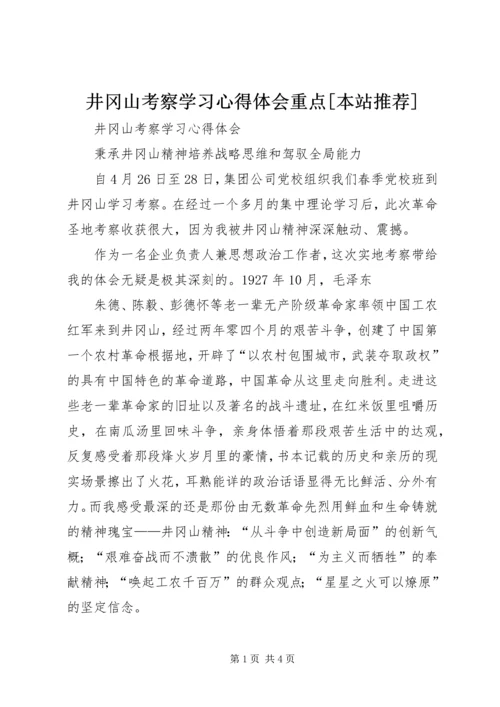 井冈山考察学习心得体会重点[本站推荐]

井冈山考察学习心得体会

秉承井冈山精神培养战略思维和驾驭全局能力

自4月26日至28日，集团公司党校组织我们春季党校班到井冈山学习考察。在经过一个多月的集中理论学习后，此次革命圣地考察收获很大，因为我被井冈山精神深深触动、震撼。

作为一名企业负责人兼思想政治工作者，这次实地考察带给我的体会无疑是极其深刻的。1927年10月，毛泽东

朱德、陈毅、彭德怀等老一辈无产阶级革命家率领中国工农红军来到井冈山，经过两年零四个月的艰苦斗争，创建了中国第一个农村革命根据地，开辟了“以农村包围城市，武装夺取政权”的具有中国特色的革命道路，中国革命从这里走向胜利。走进这些老一辈革命家的旧址以及著名的战斗遗址，在红米饭里咀嚼历史，在南瓜汤里回味斗争，亲身体悟着那段艰苦生活中的达观，反复感受着那段烽火岁月里的豪情，书本记载的历史和亲历的现实场景擦出了火花，耳熟能详的政治话语显得无比鲜活、分外有力。而我感受最深的还是那份由无数革命先烈用鲜血和生命铸就的精神瑰宝——井冈山精神：“从斗争中创造新局面”的创新气概；“艰难奋战而不溃散”的优良作风；“为主义而牺牲”的奉献精神；“唤起工农千百万”的群众观点；“星星之火可以燎原”的坚定信念。

第1页 共4页